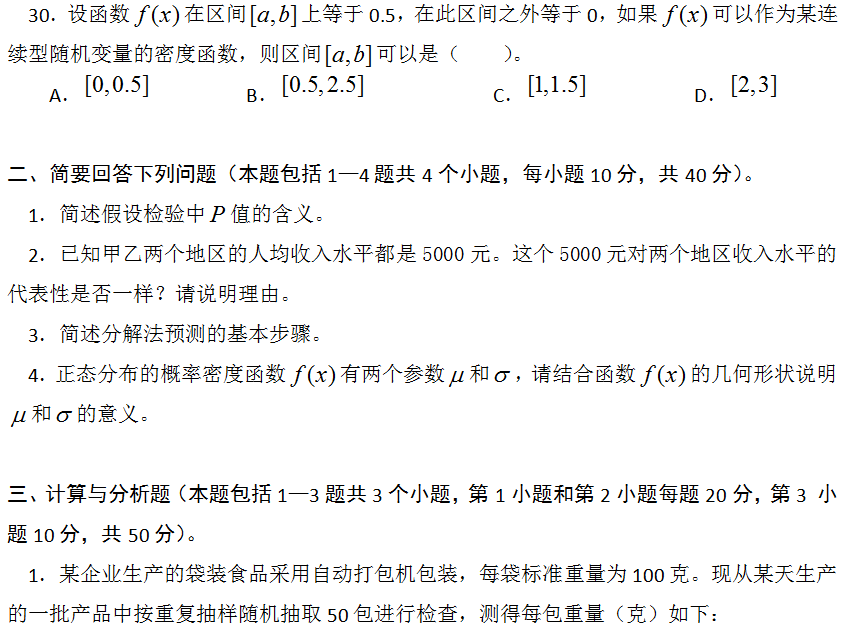 30.设函数$f(x)$在区间$[a,b]$上等于0.5，在此区间之外等于0，如果$f(x)$可以作为某连续型随机变量的密度函数，则区间$[a,b]$可以是（ ）。

A.$[0,0.5]$ B.$[0.5,2.5]$ C.$[1,1.5]$ D.$[2,3]$

二、简要回答下列问题（本题包括1—4题共4个小题，每小题10分，共40分）。

1.简述假设检验中$P$值的含义。

2.已知甲乙两个地区的人均收入水平都是5000元。这个5000元对两个地区收入水平的代表性是否一样？请说明理由。

3.简述分解法预测的基本步骤。

4.正态分布的概率密度函数$f(x)$有两个参数$\mu$和$\sigma$，请结合函数$f(x)$的几何形状说明$\mu$和$\sigma$的意义。

三、计算与分析题（本题包括1—3题共3个小题，第1小题和第2小题每题20分，第3小题10分，共50分）。

1.某企业生产的袋装食品采用自动打包机包装，每袋标准重量为100克。现从某天生产的一批产品中按重复抽样随机抽取50包进行检查，测得每包重量（克）如下：